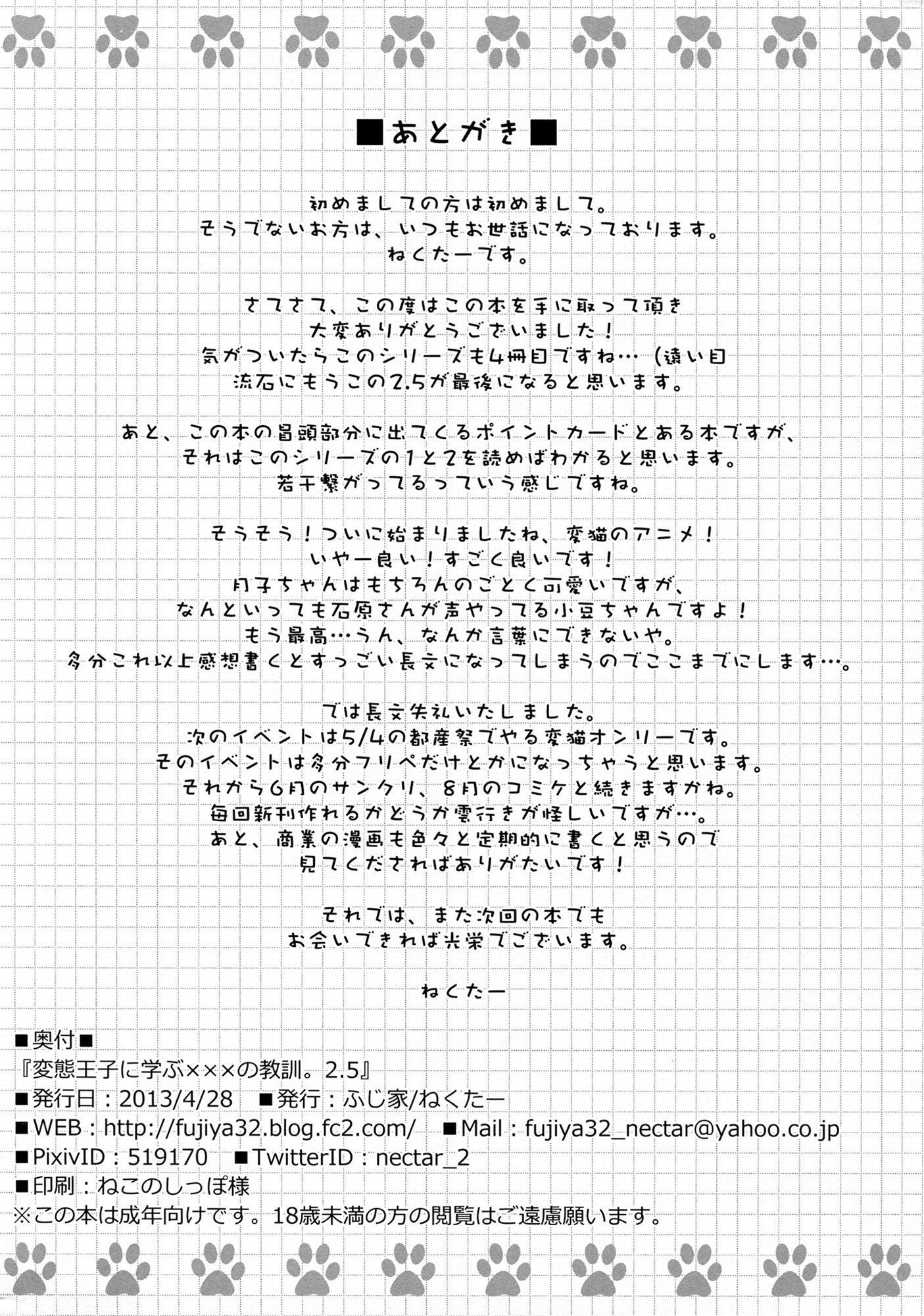 ■あとがき■

初めましての方は初めまして。
そうでないお方は、いつもお世話になっております。
ねくたーです。

さてさて、この度はこの本を手に取って頂き
大変ありがとうございました！
気がついたらこのシリーズも4冊目ですね…（遠い目
流石にもうこの2.5が最後になると思います。

あと、この本の冒頭部分に出てくるポイントカードとある本ですが、
それはこのシリーズの1と2を読めばわかると思います。
若干繋がってるっていう感じですね。

そうそう！ついに始まりましたね、変猫のアニメ！
いやー良い！すごく良いです！
月子ちゃんはもちろんのごとく可愛いですが、
なんといっても石原さんが声やってる小豆ちゃんですよ！
もう最高…うん、なんか言葉にできないや。
多分これ以上感想書くとすっごい長文になってしまうのでここまでにします…。

では長文失礼いたしました。
次のイベントは5/4の都産祭でやる変猫オンリーです。
そのイベントは多分フリペだけとかになっちゃうと思います。
それから6月のサンクリ、8月のコミケと続きますかね。
毎回新刊作れるかどうか雲行きが怪しいですが…。
あと、商業の漫画も色々と定期的に書くと思うので
見てくだされればありがたいです！

それでは、また次回の本でも
お会いできれば光栄でございます。

ねくたー

■奥付■
『変態王子に学ぶ×××の教訓。2.5』
■発行日：2013/4/28　■発行：ふじ家/ねくたー
■WEB：http://fujiya32.blog.fc2.com/　■Mail：fujiya32_nectar@yahoo.co.jp
■PixivID：519170　■TwitterID：nectar_2
■印刷：ねこのしっぽ様
※この本は成年向けです。18歳未満の方の閲覧はご遠慮願います。